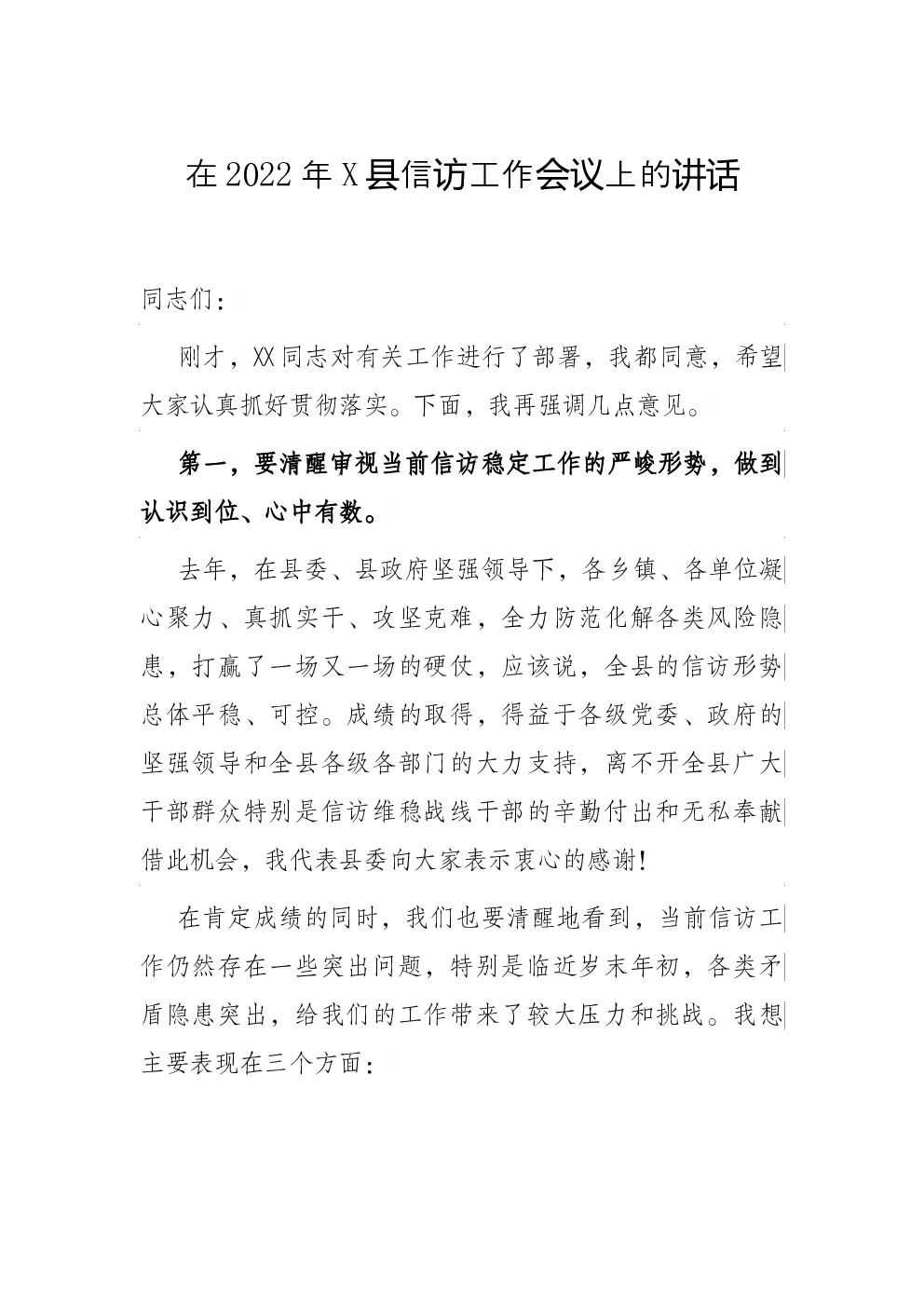 在2022年X县信访工作会议上的讲话

同志们：

刚才，XX同志对有关工作进行了部署，我都同意，希望大家认真抓好贯彻落实。下面，我再强调几点意见。

第一，要清醒审视当前信访稳定工作的严峻形势，做到认识到位、心中有数。

去年，在县委、县政府坚强领导下，各乡镇、各单位凝心聚力、真抓实干、攻坚克难，全力防范化解各类风险隐患，打赢了一场又一场的硬仗，应该说，全县的信访形势总体平稳、可控。成绩的取得，得益于各级党委、政府的坚强领导和全县各级各部门的大力支持，离不开全县广大干部群众特别是信访维稳战线干部的辛勤付出和无私奉献借此机会，我代表县委向大家表示衷心的感谢！

在肯定成绩的同时，我们也要清醒地看到，当前信访工作仍然存在一些突出问题，特别是临近岁末年初，各类矛盾隐患突出，给我们的工作带来了较大压力和挑战。我想主要表现在三个方面：